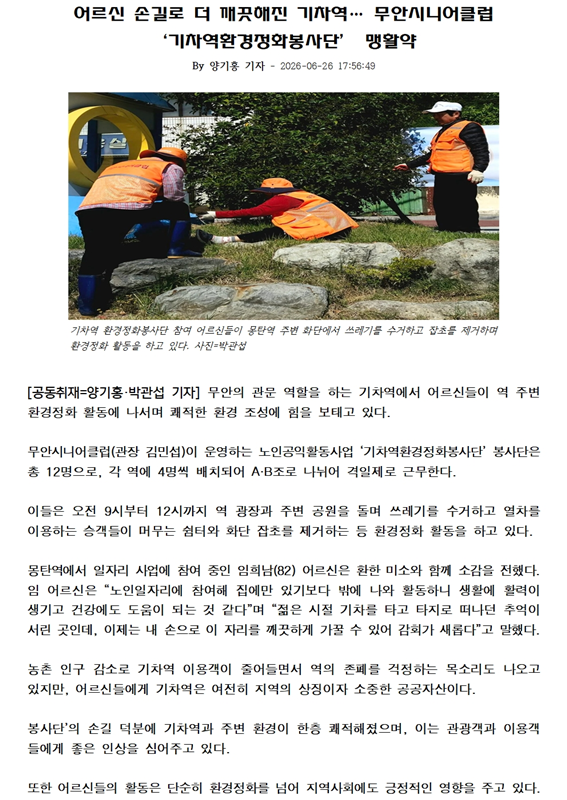 어르신 손길로 더 깨끗해진 기차역… 무안시니어클럽
'기차역환경정화봉사단' 맹활약

By 양기홍 기자 - 2026-06-26 17:56:49

기차역 환경정화봉사단 참여 어르신들이 몽탄역 주변 화단에서 쓰레기를 수거하고 잡초를 제거하며 환경정화 활동을 하고 있다. 사진=박관섭

[공동취재=양기홍·박관섭 기자] 무안의 관문 역할을 하는 기차역에서 어르신들이 역 주변 환경정화 활동에 나서며 쾌적한 환경 조성에 힘을 보태고 있다.

무안시니어클럽(관장 김민섭)이 운영하는 노인공익활동사업 '기차역환경정화봉사단' 봉사단은 총 12명으로, 각 역에 4명씩 배치되어 A·B조로 나뉘어 격일제로 근무한다.

이들은 오전 9시부터 12시까지 역 광장과 주변 공원을 돌며 쓰레기를 수거하고 열차를 이용하는 승객들이 머무는 쉼터와 화단 잡초를 제거하는 등 환경정화 활동을 하고 있다.

몽탄역에서 일자리 사업에 참여 중인 임희남(82) 어르신은 환한 미소와 함께 소감을 전했다. 임 어르신은 "노인일자리에 참여해 집에만 있기보다 밖에 나와 활동하니 생활에 활력이 생기고 건강에도 도움이 되는 것 같다"며 "젊은 시절 기차를 타고 타지로 떠나던 추억이 서린 곳인데, 이제는 내 손으로 이 자리를 깨끗하게 가꿀 수 있어 감회가 새롭다"고 말했다.

농촌 인구 감소로 기차역 이용객이 줄어들면서 역의 존폐를 걱정하는 목소리도 나오고 있지만, 어르신들에게 기차역은 여전히 지역의 상징이자 소중한 공공자산이다.

봉사단'의 손길 덕분에 기차역과 주변 환경이 한층 쾌적해졌으며, 이는 관광객과 이용객들에게 좋은 인상을 심어주고 있다.

또한 어르신들의 활동은 단순히 환경정화를 넘어 지역사회에도 긍정적인 영향을 주고 있다.